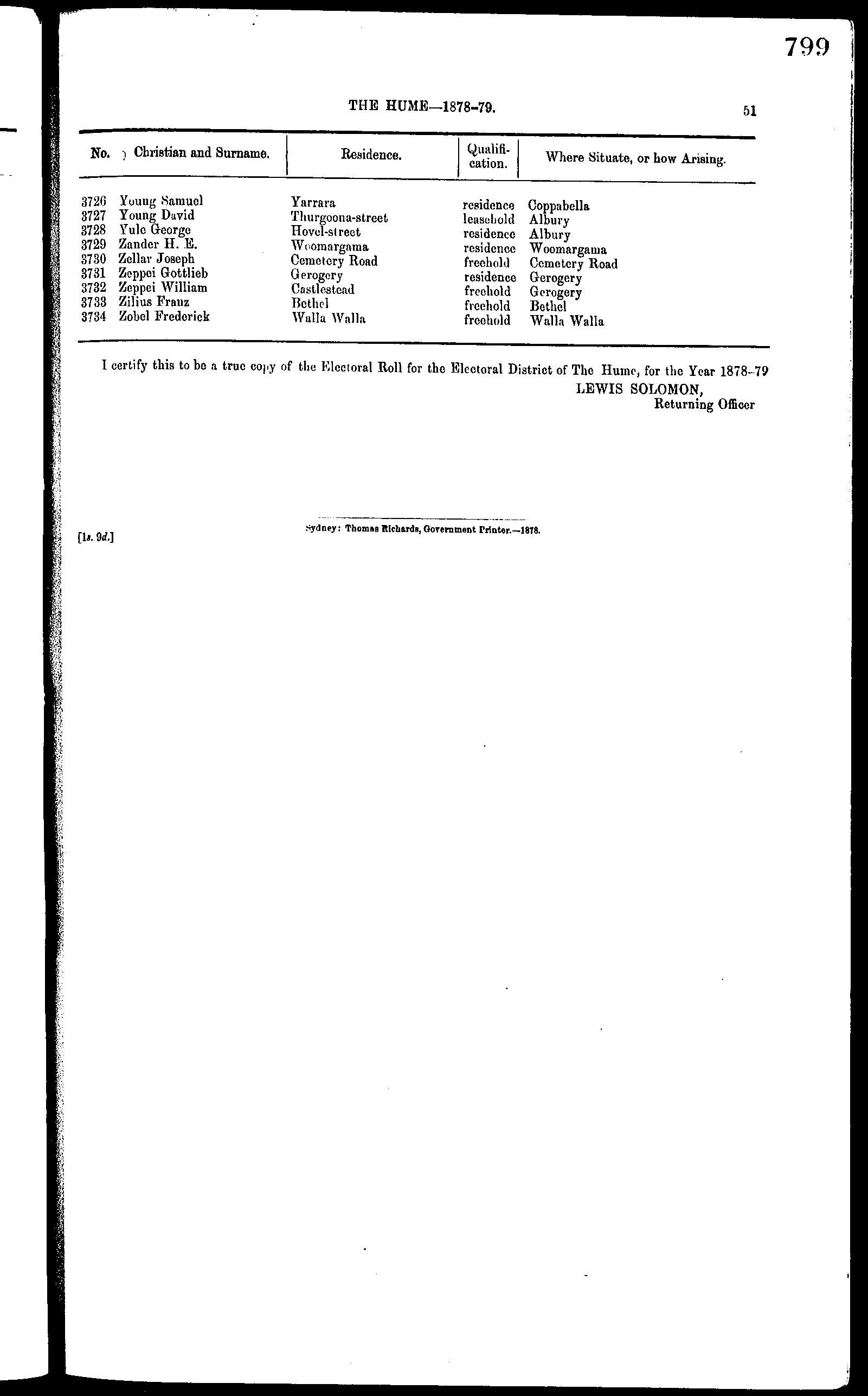 799

THE HUME—1878-79.

51

| No. | Christian and Surname. | Residence. | Qualification. | Where Situate, or how Arising. |
|---|---|---|---|---|
| 3726 | Young Samuel | Yarrara | residence | Coppabella |
| 3727 | Young David | Thurgoona-street | leasehold | Albury |
| 3728 | Yule George | Hovel-street | residence | Albury |
| 3729 | Zander H. E. | Woomargama | residence | Woomargama |
| 3730 | Zellar Joseph | Cemetery Road | freehold | Cemetery Road |
| 3731 | Zeppei Gottlieb | Gerogery | residence | Gerogery |
| 3732 | Zeppei William | Castlestead | freehold | Gerogery |
| 3733 | Zilius Franz | Bethel | freehold | Bethel |
| 3734 | Zobel Frederick | Walla Walla | freehold | Walla Walla |

I certify this to be a true copy of the Electoral Roll for the Electoral District of The Hume, for the Year 1878-79
LEWIS SOLOMON,
Returning Officer

[1s. 9d.]

Sydney: Thomas Richards, Government Printer.—1878.